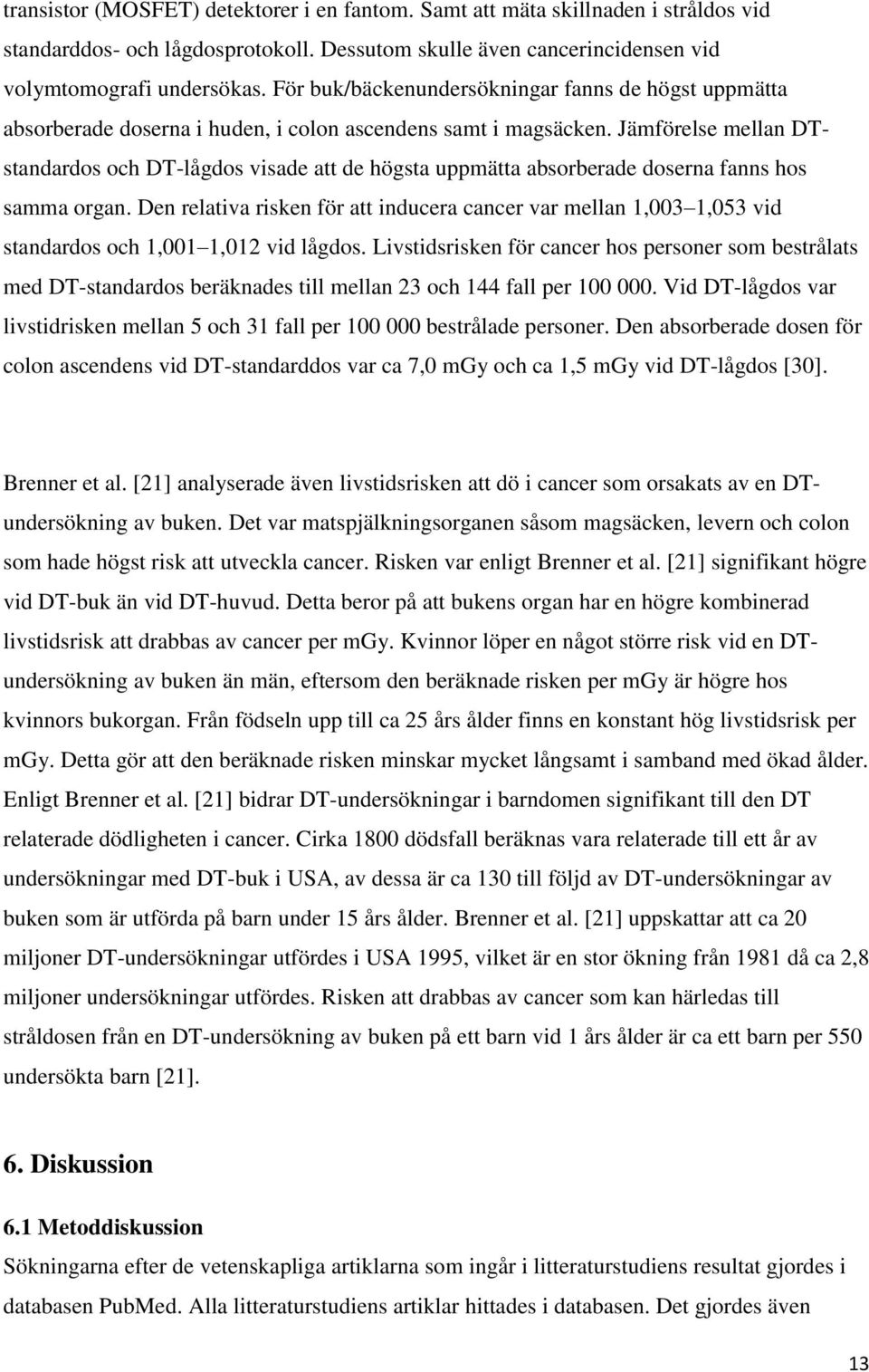 transistor (MOSFET) detektorer i en fantom. Samt att mäta skillnaden i stråldos vid standarddos- och lågdosprotokoll. Dessutom skulle även cancerincidensen vid volymtomografi undersökas. För buk/bäckenundersökningar fanns de högst uppmätta absorberade doserna i huden, i colon ascendens samt i magsäcken. Jämförelse mellan DT-standardos och DT-lågdos visade att de högsta uppmätta absorberade doserna fanns hos samma organ. Den relativa risken för att inducera cancer var mellan 1,003 1,053 vid standardos och 1,001 1,012 vid lågdos. Livstidsrisken för cancer hos personer som bestrålats med DT-standardos beräknades till mellan 23 och 144 fall per 100 000. Vid DT-lågdos var livstidrisken mellan 5 och 31 fall per 100 000 bestrålade personer. Den absorberade dosen för colon ascendens vid DT-standarddos var ca 7,0 mGy och ca 1,5 mGy vid DT-lågdos [30].

Brenner et al. [21] analyserade även livstidsrisken att dö i cancer som orsakats av en DT-undersökning av buken. Det var matspjälkningsorganen såsom magsäcken, levern och colon som hade högst risk att utveckla cancer. Risken var enligt Brenner et al. [21] signifikant högre vid DT-buk än vid DT-huvud. Detta beror på att bukens organ har en högre kombinerad livstidsrisk att drabbas av cancer per mGy. Kvinnor löper en något större risk vid en DT-undersökning av buken än män, eftersom den beräknade risken per mGy är högre hos kvinnors bukorgan. Från födseln upp till ca 25 års ålder finns en konstant hög livstidsrisk per mGy. Detta gör att den beräknade risken minskar mycket långsamt i samband med ökad ålder. Enligt Brenner et al. [21] bidrar DT-undersökningar i barndomen signifikant till den DT relaterade dödligheten i cancer. Cirka 1800 dödsfall beräknas vara relaterade till ett år av undersökningar med DT-buk i USA, av dessa är ca 130 till följd av DT-undersökningar av buken som är utförda på barn under 15 års ålder. Brenner et al. [21] uppskattar att ca 20 miljoner DT-undersökningar utfördes i USA 1995, vilket är en stor ökning från 1981 då ca 2,8 miljoner undersökningar utfördes. Risken att drabbas av cancer som kan härledas till stråldosen från en DT-undersökning av buken på ett barn vid 1 års ålder är ca ett barn per 550 undersökta barn [21].

6. Diskussion

6.1 Metoddiskussion

Sökningarna efter de vetenskapliga artiklarna som ingår i litteraturstudiens resultat gjordes i databasen PubMed. Alla litteraturstudiens artiklar hittades i databasen. Det gjordes även

13